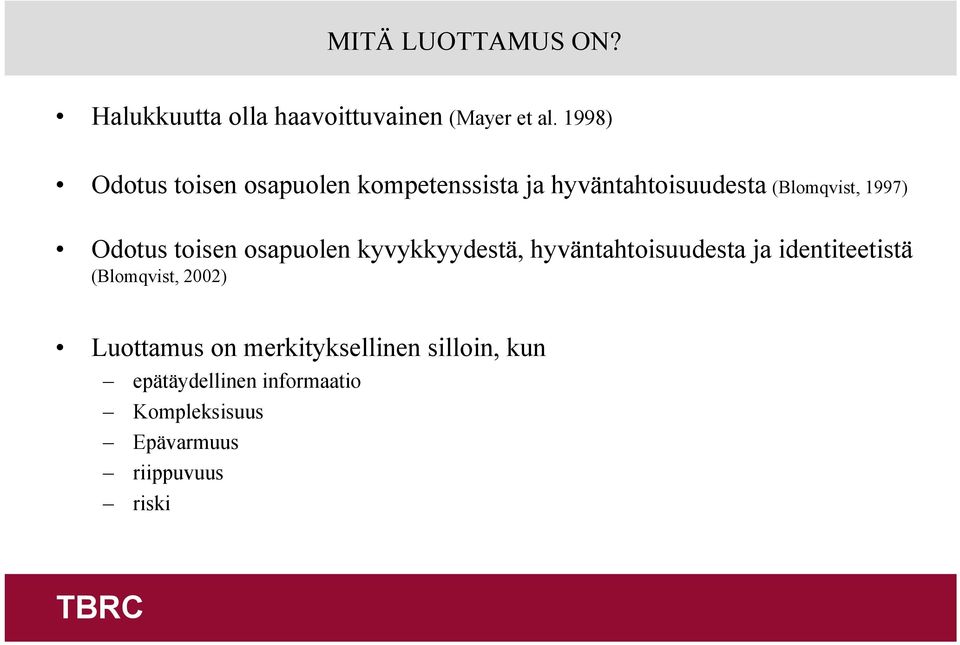 MITÄ LUOTTAMUS ON?

• Halukkuutta olla haavoittuvainen (Mayer et al. 1998)

• Odotus toisen osapuolen kompetenssista ja hyväntahtoisuudesta (Blomqvist, 1997)

• Odotus toisen osapuolen kyvykkyydestä, hyväntahtoisuudesta ja identiteetistä (Blomqvist, 2002)

• Luottamus on merkityksellinen silloin, kun
– epätäydellinen informaatio
– Kompleksisuus
– Epävarmuus
– riippuvuus
– riski

TBRC